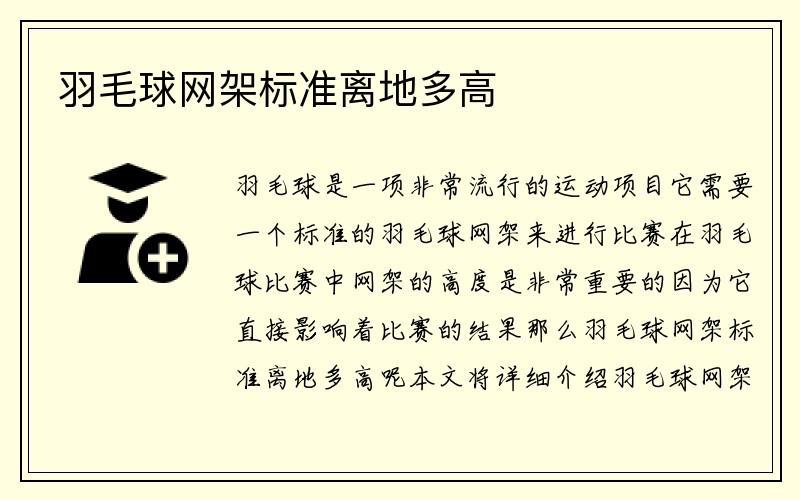 羽毛球网架标准离地多高

羽毛球是一项非常流行的运动项目它需要一个标准的羽毛球网架来进行比赛在羽毛球比赛中网架的高度是非常重要的因为它直接影响着比赛的结果那么羽毛球网架标准离地多高呢本文将详细介绍羽毛球网架